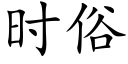 时俗